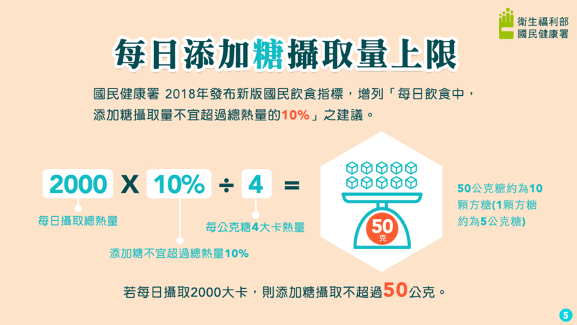 衛生福利部
國民健康署

每日添加糖攝取量上限

國民健康署 2018年發布新版國民飲食指標，增列「每日飲食中，添加糖攝取量不宜超過總熱量的10%」之建議。

2000 X 10% ÷ 4 =

每日攝取總熱量

添加糖不宜超過總熱量10%

每公克糖4大卡熱量

50
克

50公克糖約為10顆方糖(1顆方糖約為5公克糖)

若每日攝取2000大卡，則添加糖攝取不超過50公克。

5